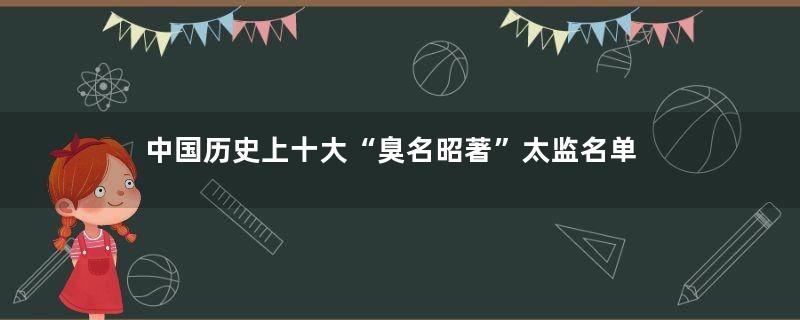 中国历史上十大“臭名昭著”太监名单